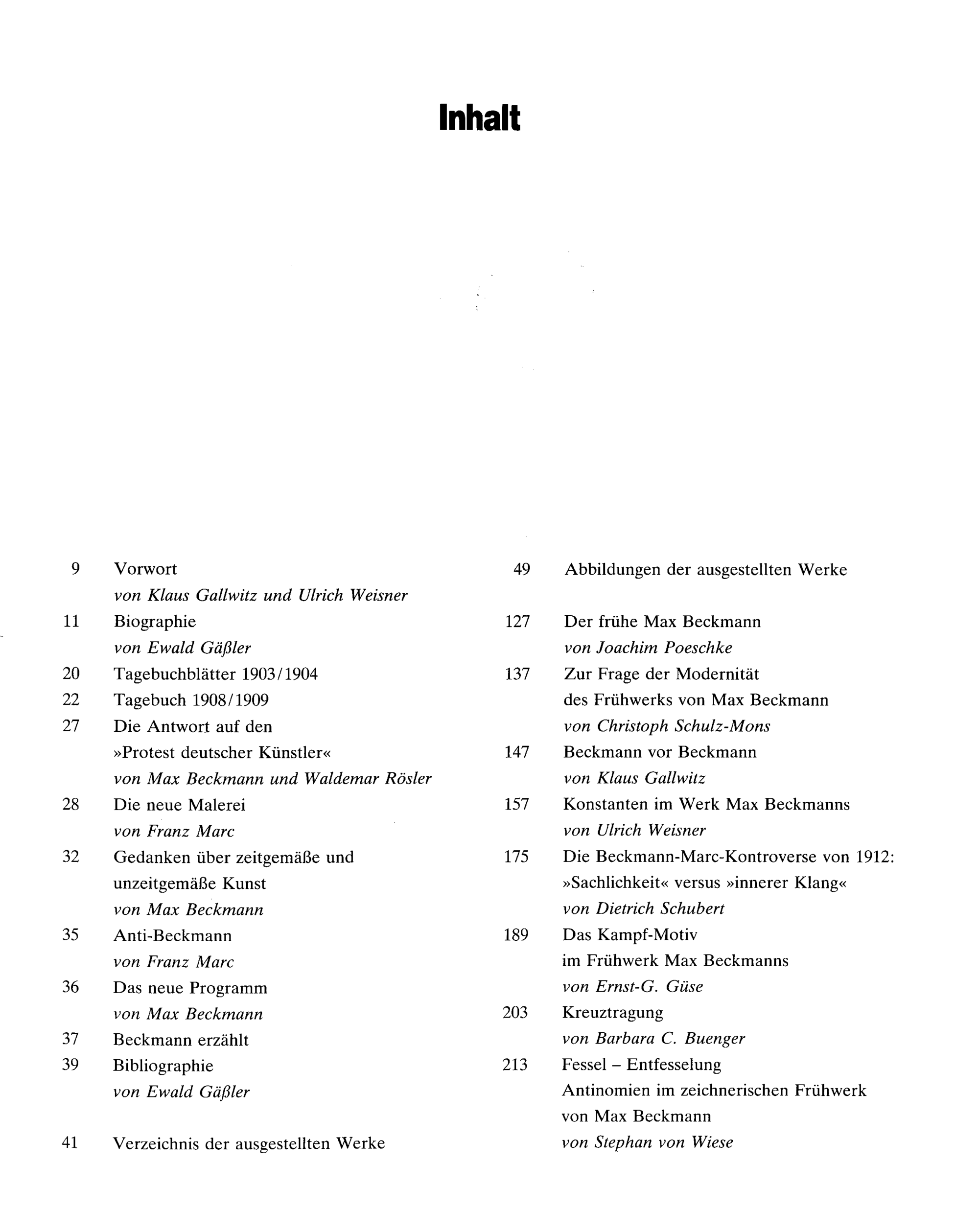 Inhalt

9 Vorwort
von Klaus Gallwitz und Ulrich Weisner
11 Biographie
von Ewald Gäßler
20 Tagebuchblätter 1903/1904
22 Tagebuch 1908/1909
27 Die Antwort auf den »Protest deutscher Künstler«
von Max Beckmann und Waldemar Rösler
28 Die neue Malerei
von Franz Marc
32 Gedanken über zeitgemäße und unzeitgemäße Kunst
von Max Beckmann
35 Anti-Beckmann
von Franz Marc
36 Das neue Programm
von Max Beckmann
37 Beckmann erzählt
39 Bibliographie
von Ewald Gäßler

41 Verzeichnis der ausgestellten Werke

49 Abbildungen der ausgestellten Werke

127 Der frühe Max Beckmann
von Joachim Poeschke
137 Zur Frage der Modernität des Frühwerks von Max Beckmann
von Christoph Schulz-Mons
147 Beckmann vor Beckmann
von Klaus Gallwitz
157 Konstanten im Werk Max Beckmanns
von Ulrich Weisner
175 Die Beckmann-Marc-Kontroverse von 1912: »Sachlichkeit« versus »innerer Klang«
von Dietrich Schubert
189 Das Kampf-Motiv im Frühwerk Max Beckmanns
von Ernst-G. Güse
203 Kreuztragung
von Barbara C. Buenger
213 Fessel – Entfesselung
Antinomien im zeichnerischen Frühwerk von Max Beckmann
von Stephan von Wiese